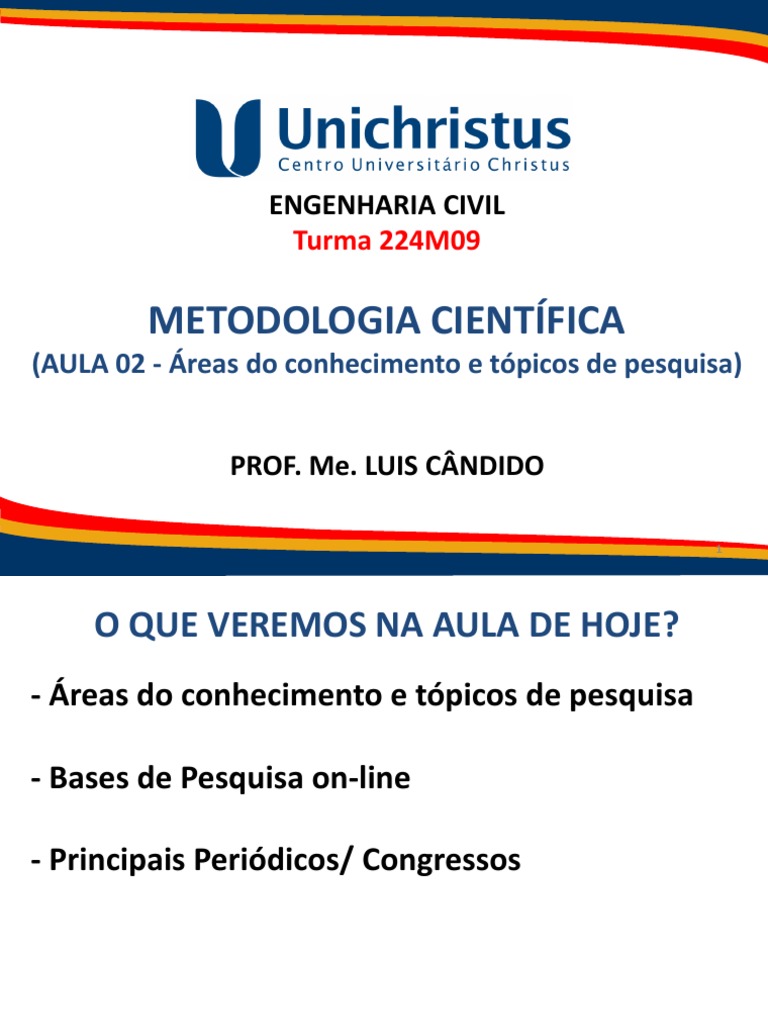 Unichristus
Centro Universitário Christus

ENGENHARIA CIVIL
Turma 224M09

METODOLOGIA CIENTÍFICA
(AULA 02 - Áreas do conhecimento e tópicos de pesquisa)

PROF. Me. LUIS CÂNDIDO

1

O QUE VEREMOS NA AULA DE HOJE?

- Áreas do conhecimento e tópicos de pesquisa

- Bases de Pesquisa on-line

- Principais Periódicos/ Congressos